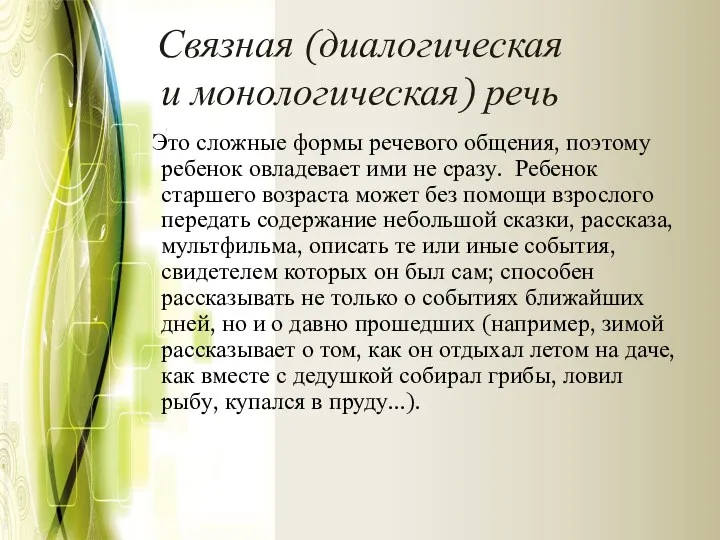 Связная (диалогическая и монологическая) речь

Это сложные формы речевого общения, поэтому ребенок овладевает ими не сразу. Ребенок старшего возраста может без помощи взрослого передать содержание небольшой сказки, рассказа, мультфильма, описать те или иные события, свидетелем которых он был сам; способен рассказывать не только о событиях ближайших дней, но и о давно прошедших (например, зимой рассказывает о том, как он отдыхал летом на даче, как вместе с дедушкой собирал грибы, ловил рыбу, купался в пруду...).